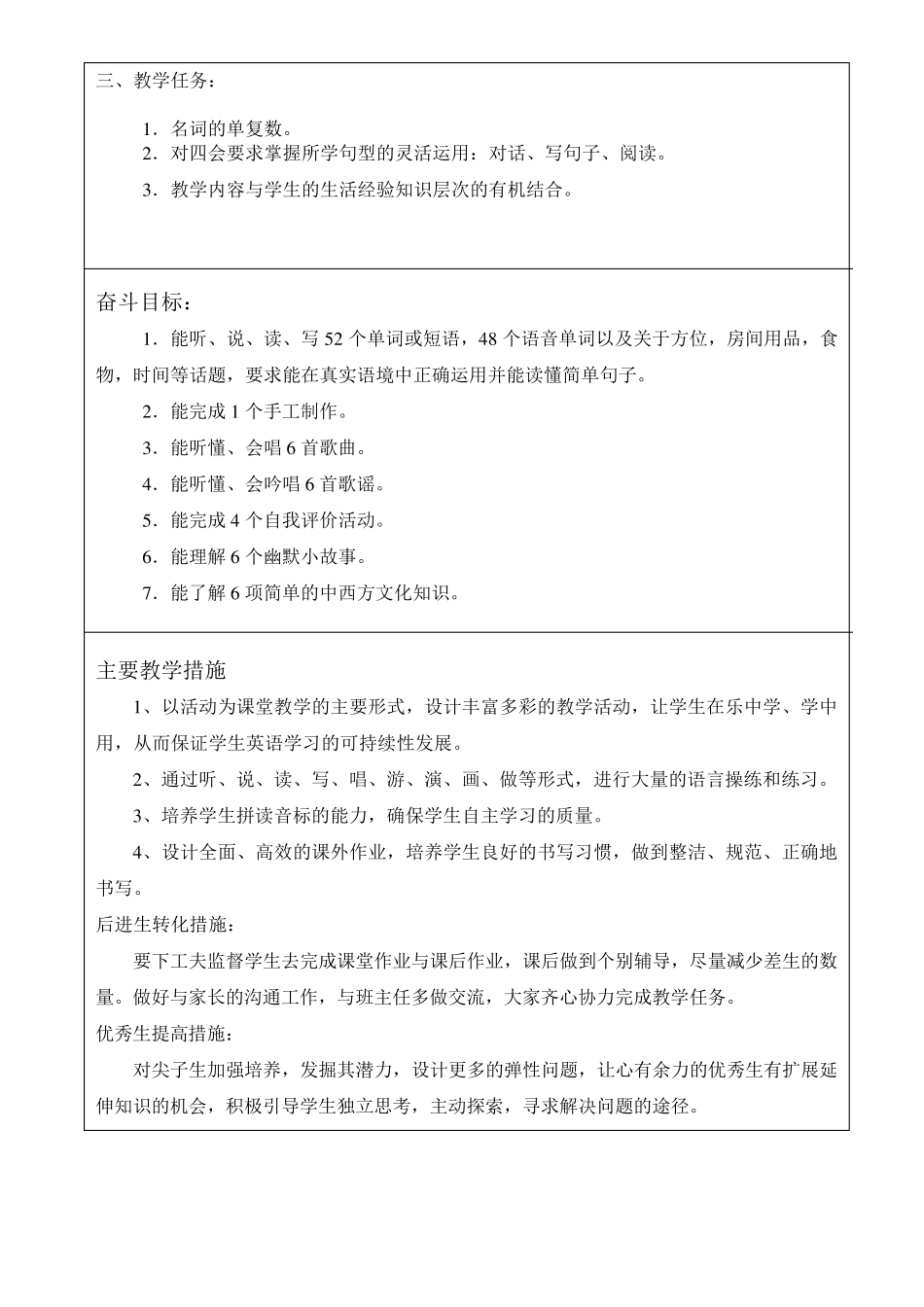 三、教学任务：

1．名词的单复数。
2．对四会要求掌握所学句型的灵活运用：对话、写句子、阅读。
3．教学内容与学生的生活经验知识层次的有机结合。

奋斗目标：

1．能听、说、读、写 52 个单词或短语，48 个语音单词以及关于方位，房间用品，食物，时间等话题，要求能在真实语境中正确运用并能读懂简单句子。

2．能完成 1 个手工制作。

3．能听懂、会唱 6 首歌曲。

4．能听懂、会吟唱 6 首歌谣。

5．能完成 4 个自我评价活动。

6．能理解 6 个幽默小故事。

7．能了解 6 项简单的中西方文化知识。

主要教学措施

1、以活动为课堂教学的主要形式，设计丰富多彩的教学活动，让学生在乐中学、学中用，从而保证学生英语学习的可持续性发展。

2、通过听、说、读、写、唱、游、演、画、做等形式，进行大量的语言操练和练习。

3、培养学生拼读音标的能力，确保学生自主学习的质量。

4、设计全面、高效的课外作业，培养学生良好的书写习惯，做到整洁、规范、正确地书写。

后进生转化措施：

要下工夫监督学生去完成课堂作业与课后作业，课后做到个别辅导，尽量减少差生的数量。做好与家长的沟通工作，与班主任多做交流，大家齐心协力完成教学任务。

优秀生提高措施：

对尖子生加强培养，发掘其潜力，设计更多的弹性问题，让心有余力的优秀生有扩展延伸知识的机会，积极引导学生独立思考，主动探索，寻求解决问题的途径。